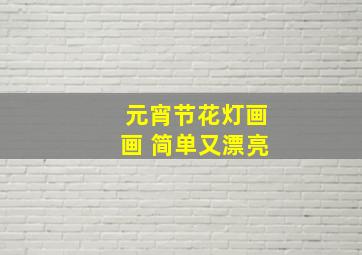 元宵节花灯画画 简单又漂亮